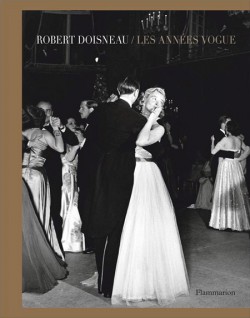 ROBERT DOISNEAU / LES ANNÉES VOGUE

Flammarion